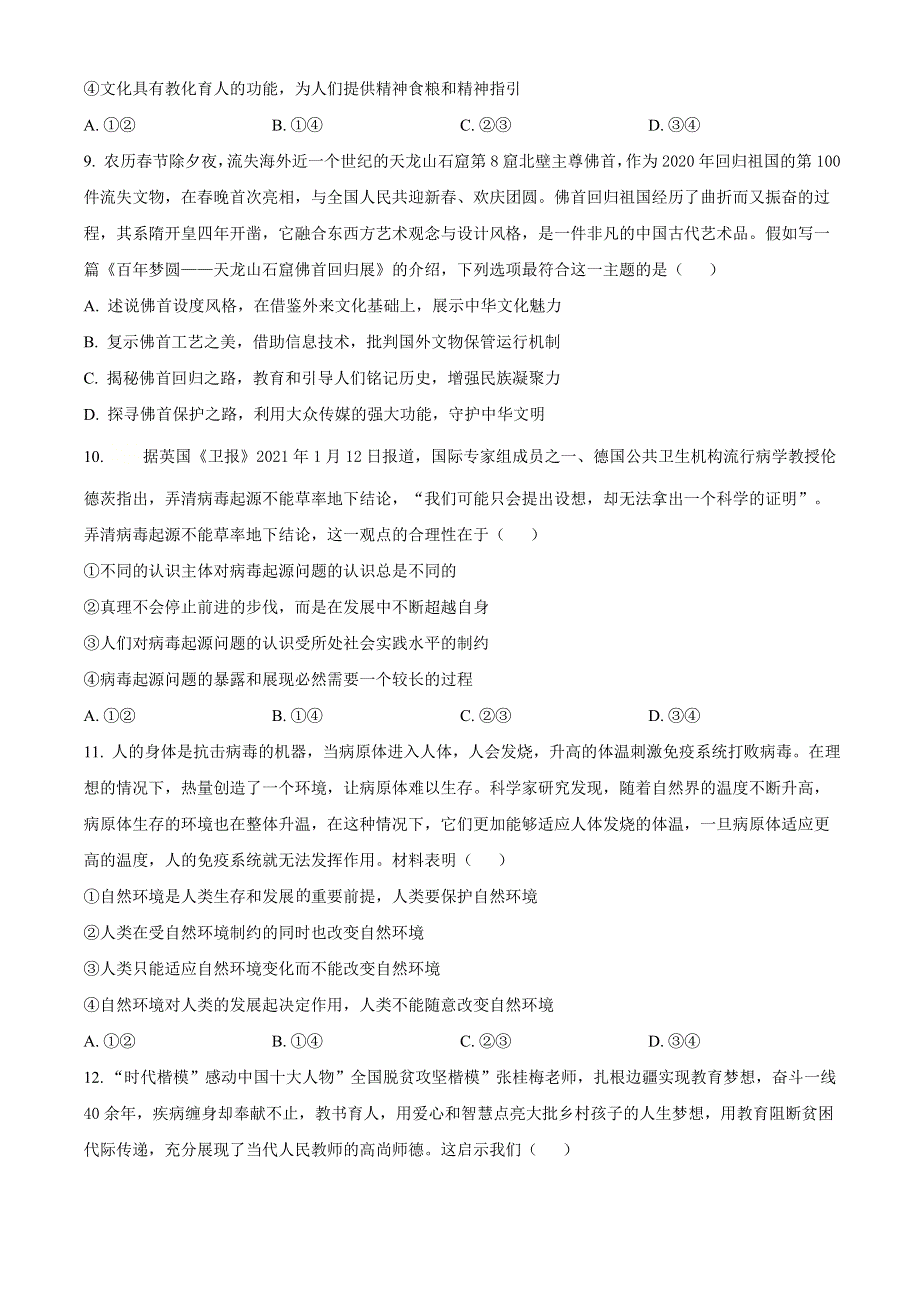 ④文化具有教化育人的功能，为人们提供精神食粮和精神指引

A. ①②　　B. ①④　　C. ②③　　D. ③④

9. 农历春节除夕夜，流失海外近一个世纪的天龙山石窟第 8 窟北壁主尊佛首，作为 2020 年回归祖国的第 100 件流失文物，在春晚首次亮相，与全国人民共迎新春、欢庆团圆。佛首回归祖国经历了曲折而又振奋的过程，其系隋开皇四年开凿，它融合东西方艺术观念与设计风格，是一件非凡的中国古代艺术品。假如写一篇《百年梦圆——天龙山石窟佛首回归展》的介绍，下列选项最符合这一主题的是（　　）

A. 述说佛首设度风格，在借鉴外来文化基础上，展示中华文化魅力

B. 复示佛首工艺之美，借助信息技术，批判国外文物保管运行机制

C. 揭秘佛首回归之路，教育和引导人们铭记历史，增强民族凝聚力

D. 探寻佛首保护之路，利用大众传媒的强大功能，守护中华文明

10. 　据英国《卫报》2021 年 1 月 12 日报道，国际专家组成员之一、德国公共卫生机构流行病学教授伦德茨指出，弄清病毒起源不能草率地下结论，“我们可能只会提出设想，却无法拿出一个科学的证明”。弄清病毒起源不能草率地下结论，这一观点的合理性在于（　　）

①不同的认识主体对病毒起源问题的认识总是不同的

②真理不会停止前进的步伐，而是在发展中不断超越自身

③人们对病毒起源问题的认识受所处社会实践水平的制约

④病毒起源问题的暴露和展现必然需要一个较长的过程

A. ①②　　B. ①④　　C. ②③　　D. ③④

11. 人的身体是抗击病毒的机器，当病原体进入人体，人会发烧，升高的体温刺激免疫系统打败病毒。在理想的情况下，热量创造了一个环境，让病原体难以生存。科学家研究发现，随着自然界的温度不断升高，病原体生存的环境也在整体升温，在这种情况下，它们更加能够适应人体发烧的体温，一旦病原体适应更高的温度，人的免疫系统就无法发挥作用。材料表明（　　）

①自然环境是人类生存和发展的重要前提，人类要保护自然环境

②人类在受自然环境制约的同时也改变自然环境

③人类只能适应自然环境变化而不能改变自然环境

④自然环境对人类的发展起决定作用，人类不能随意改变自然环境

A. ①②　　B. ①④　　C. ②③　　D. ③④

12. “时代楷模”感动中国十大人物”全国脱贫攻坚楷模”张桂梅老师，扎根边疆实现教育梦想，奋斗一线 40 余年，疾病缠身却奉献不止，教书育人，用爱心和智慧点亮大批乡村孩子的人生梦想，用教育阻断贫困代际传递，充分展现了当代人民教师的高尚师德。这启示我们（　　）